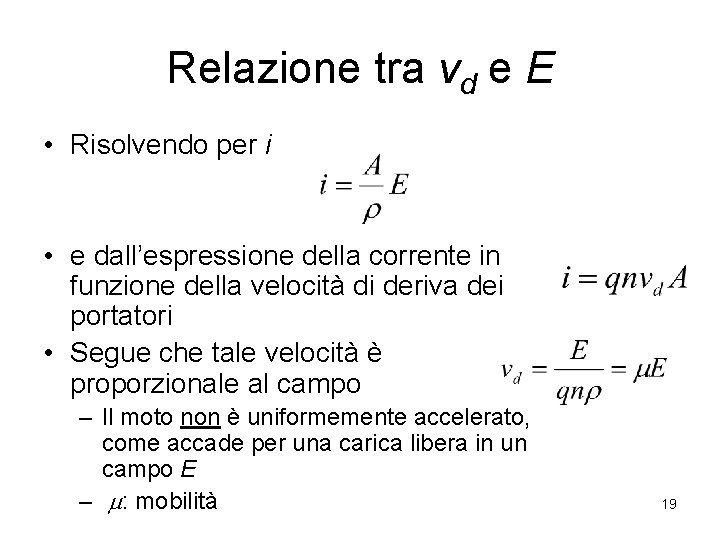 Relazione tra $v_d$ e $E$

• Risolvendo per $i$

$i = \frac{A}{\rho} E$

• e dall'espressione della corrente in funzione della velocità di deriva dei portatori

$i = qnv_d A$

• Segue che tale velocità è proporzionale al campo

$v_d = \frac{E}{qn\rho} = \mu E$

– Il moto non è uniformemente accelerato, come accade per una carica libera in un campo $E$

– $\mu$: mobilità

19